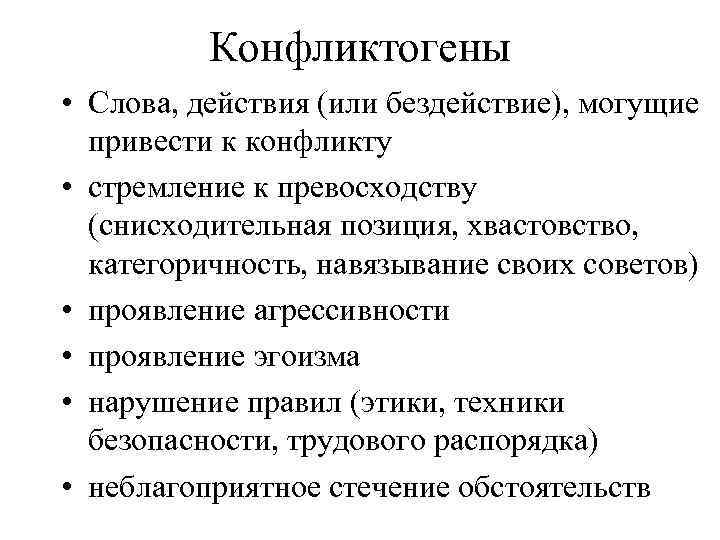 Конфликтогены

• Слова, действия (или бездействие), могущие привести к конфликту
• стремление к превосходству (снисходительная позиция, хвастовство, категоричность, навязывание своих советов)
• проявление агрессивности
• проявление эгоизма
• нарушение правил (этики, техники безопасности, трудового распорядка)
• неблагоприятное стечение обстоятельств